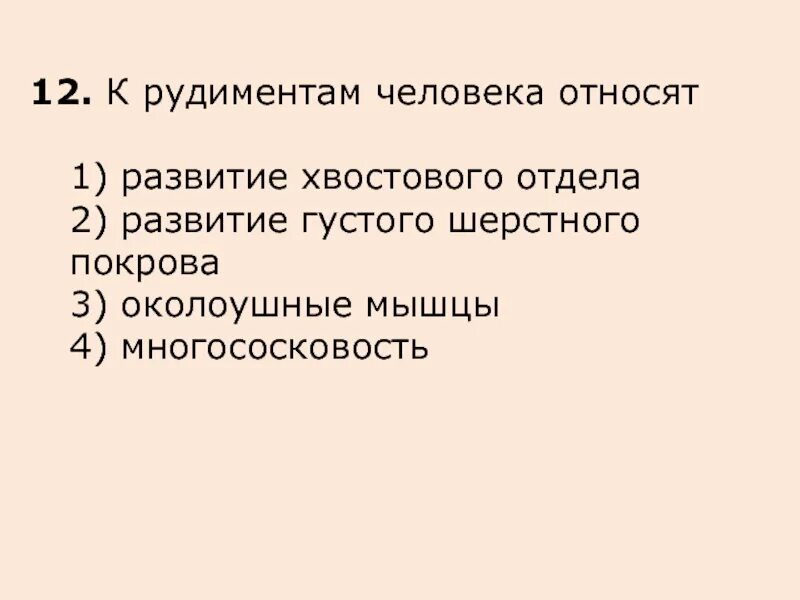 **12.** К рудиментам человека относят

1) развитие хвостового отдела
2) развитие густого шерстного покрова
3) околоушные мышцы
4) многососковость